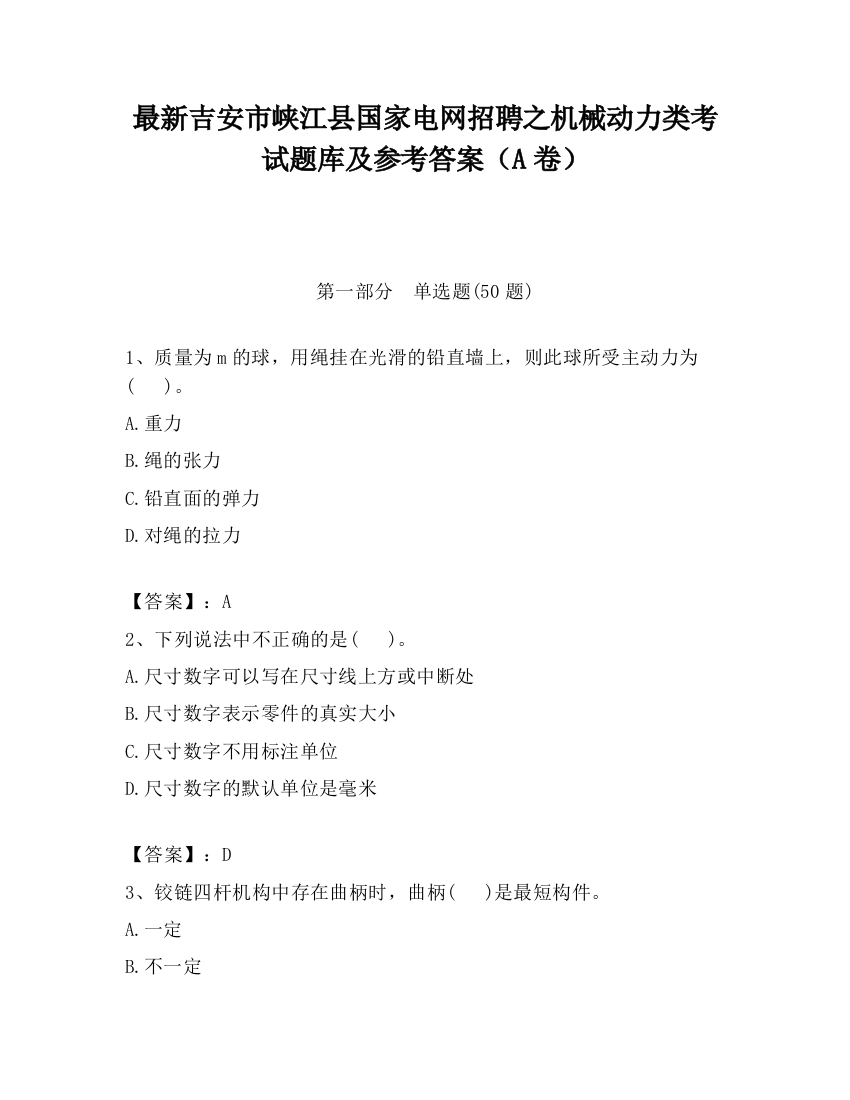 最新吉安市峡江县国家电网招聘之机械动力类考试题库及参考答案（A卷）

第一部分　单选题(50题)

1、质量为m的球，用绳挂在光滑的铅直墙上，则此球所受主动力为(　)。

A.重力

B.绳的张力

C.铅直面的弹力

D.对绳的拉力

【答案】：A

2、下列说法中不正确的是(　)。

A.尺寸数字可以写在尺寸线上方或中断处

B.尺寸数字表示零件的真实大小

C.尺寸数字不用标注单位

D.尺寸数字的默认单位是毫米

【答案】：D

3、铰链四杆机构中存在曲柄时，曲柄(　)是最短构件。

A.一定

B.不一定